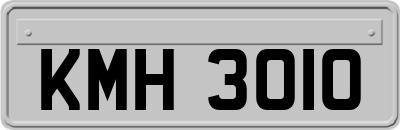 KMH 3010